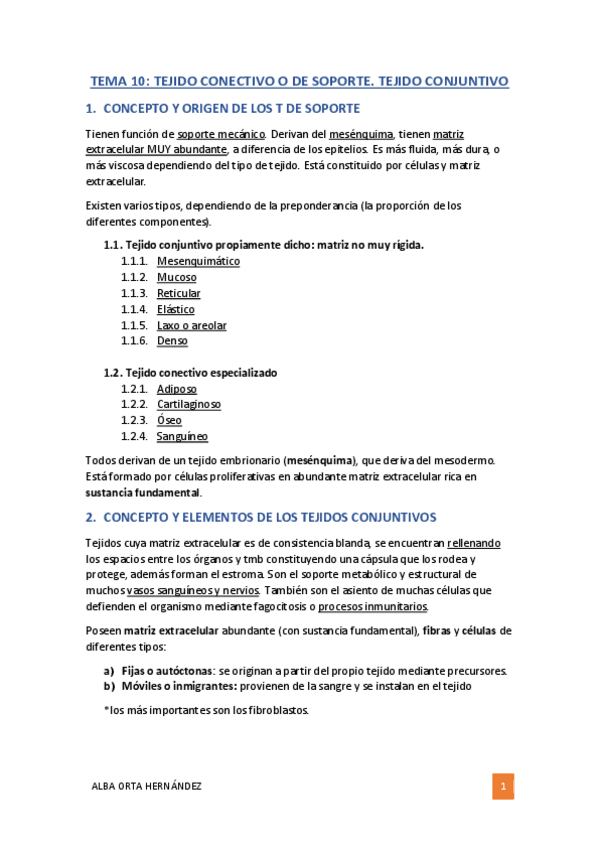 TEMA 10: TEJIDO CONECTIVO O DE SOPORTE. TEJIDO CONJUNTIVO

1. CONCEPTO Y ORIGEN DE LOS T DE SOPORTE

Tienen función de soporte mecánico. Derivan del mesénquima, tienen matriz extracelular MUY abundante, a diferencia de los epitelios. Es más fluida, más dura, o más viscosa dependiendo del tipo de tejido. Está constituido por células y matriz extracelular.

Existen varios tipos, dependiendo de la preponderancia (la proporción de los diferentes componentes).

1.1. Tejido conjuntivo propiamente dicho: matriz no muy rígida.
1.1.1. Mesenquimático
1.1.2. Mucoso
1.1.3. Reticular
1.1.4. Elástico
1.1.5. Laxo o areolar
1.1.6. Denso

1.2. Tejido conectivo especializado
1.2.1. Adiposo
1.2.2. Cartilaginoso
1.2.3. Óseo
1.2.4. Sanguíneo

Todos derivan de un tejido embrionario (mesénquima), que deriva del mesodermo. Está formado por células proliferativas en abundante matriz extracelular rica en sustancia fundamental.

2. CONCEPTO Y ELEMENTOS DE LOS TEJIDOS CONJUNTIVOS

Tejidos cuya matriz extracelular es de consistencia blanda, se encuentran rellenando los espacios entre los órganos y tmb constituyendo una cápsula que los rodea y protege, además forman el estroma. Son el soporte metabólico y estructural de muchos vasos sanguíneos y nervios. También son el asiento de muchas células que defienden el organismo mediante fagocitosis o procesos inmunitarios.

Poseen matriz extracelular abundante (con sustancia fundamental), fibras y células de diferentes tipos:

a) Fijas o autóctonas: se originan a partir del propio tejido mediante precursores.
b) Móviles o inmigrantes: provienen de la sangre y se instalan en el tejido

*los más importantes son los fibroblastos.

ALBA ORTA HERNÁNDEZ

1